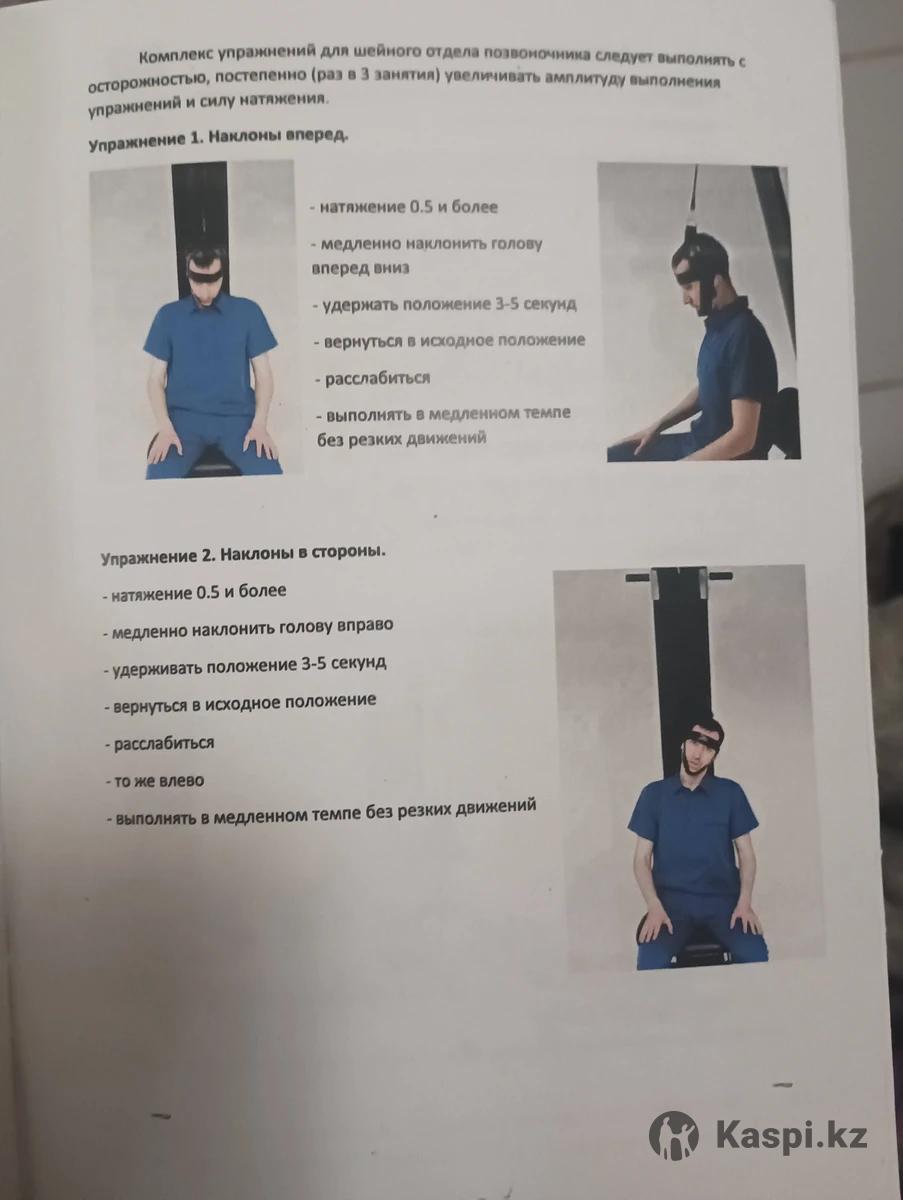 Комплекс упражнений для шейного отдела позвоночника следует выполнять с осторожностью, постепенно (раз в 3 занятия) увеличивать амплитуду выполнения упражнений и силу натяжения.

Упражнение 1. Наклоны вперед.

- натяжение 0.5 и более

- медленно наклонить голову вперед вниз

- удержать положение 3-5 секунд

- вернуться в исходное положение

- расслабиться

- выполнять в медленном темпе без резких движений

Упражнение 2. Наклоны в стороны.

- натяжение 0.5 и более

- медленно наклонить голову вправо

- удерживать положение 3-5 секунд

- вернуться в исходное положение

- расслабиться

- то же влево

- выполнять в медленном темпе без резких движений

Kaspi.kz